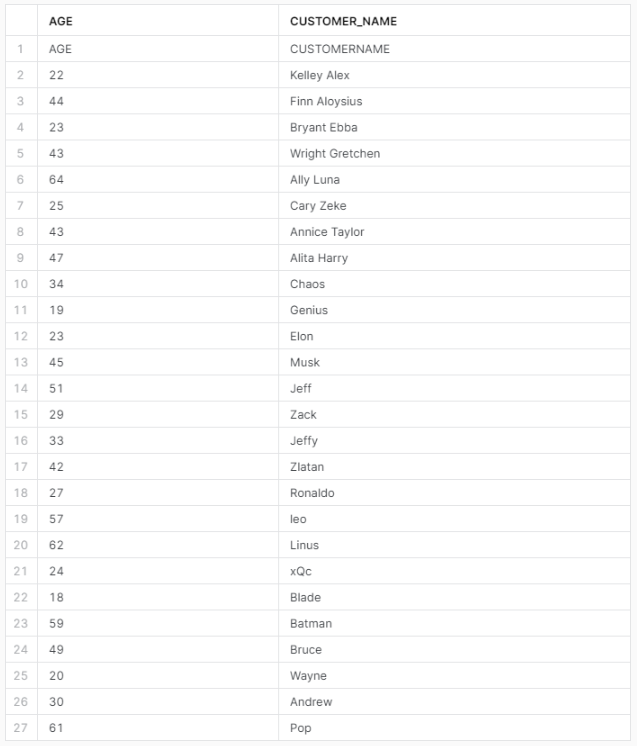 | | AGE | CUSTOMER_NAME |
|---|---|---|
| 1 | AGE | CUSTOMERNAME |
| 2 | 22 | Kelley Alex |
| 3 | 44 | Finn Aloysius |
| 4 | 23 | Bryant Ebba |
| 5 | 43 | Wright Gretchen |
| 6 | 64 | Ally Luna |
| 7 | 25 | Cary Zeke |
| 8 | 43 | Annice Taylor |
| 9 | 47 | Alita Harry |
| 10 | 34 | Chaos |
| 11 | 19 | Genius |
| 12 | 23 | Elon |
| 13 | 45 | Musk |
| 14 | 51 | Jeff |
| 15 | 29 | Zack |
| 16 | 33 | Jeffy |
| 17 | 42 | Zlatan |
| 18 | 27 | Ronaldo |
| 19 | 57 | leo |
| 20 | 62 | Linus |
| 21 | 24 | xQc |
| 22 | 18 | Blade |
| 23 | 59 | Batman |
| 24 | 49 | Bruce |
| 25 | 20 | Wayne |
| 26 | 30 | Andrew |
| 27 | 61 | Pop |